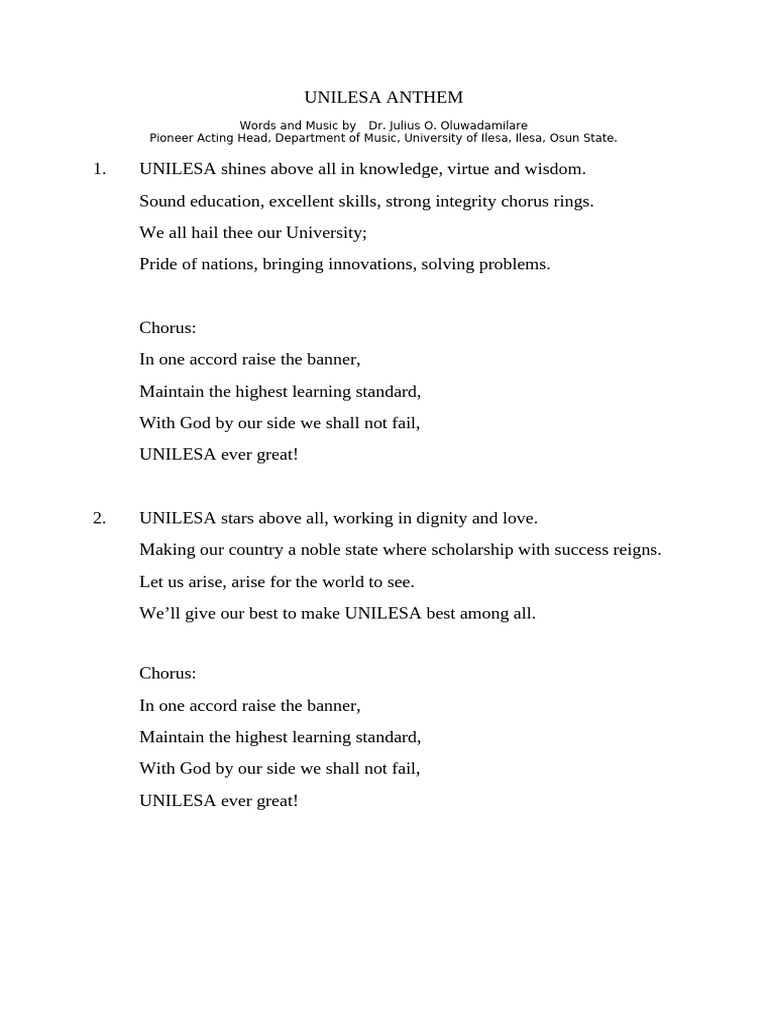 UNILESA ANTHEM

Words and Music by Dr. Julius O. Oluwadamilare
Pioneer Acting Head, Department of Music, University of Ilesa, Ilesa, Osun State.

1. UNILESA shines above all in knowledge, virtue and wisdom.
Sound education, excellent skills, strong integrity chorus rings.
We all hail thee our University;
Pride of nations, bringing innovations, solving problems.

Chorus:
In one accord raise the banner,
Maintain the highest learning standard,
With God by our side we shall not fail,
UNILESA ever great!

2. UNILESA stars above all, working in dignity and love.
Making our country a noble state where scholarship with success reigns.
Let us arise, arise for the world to see.
We'll give our best to make UNILESA best among all.

Chorus:
In one accord raise the banner,
Maintain the highest learning standard,
With God by our side we shall not fail,
UNILESA ever great!